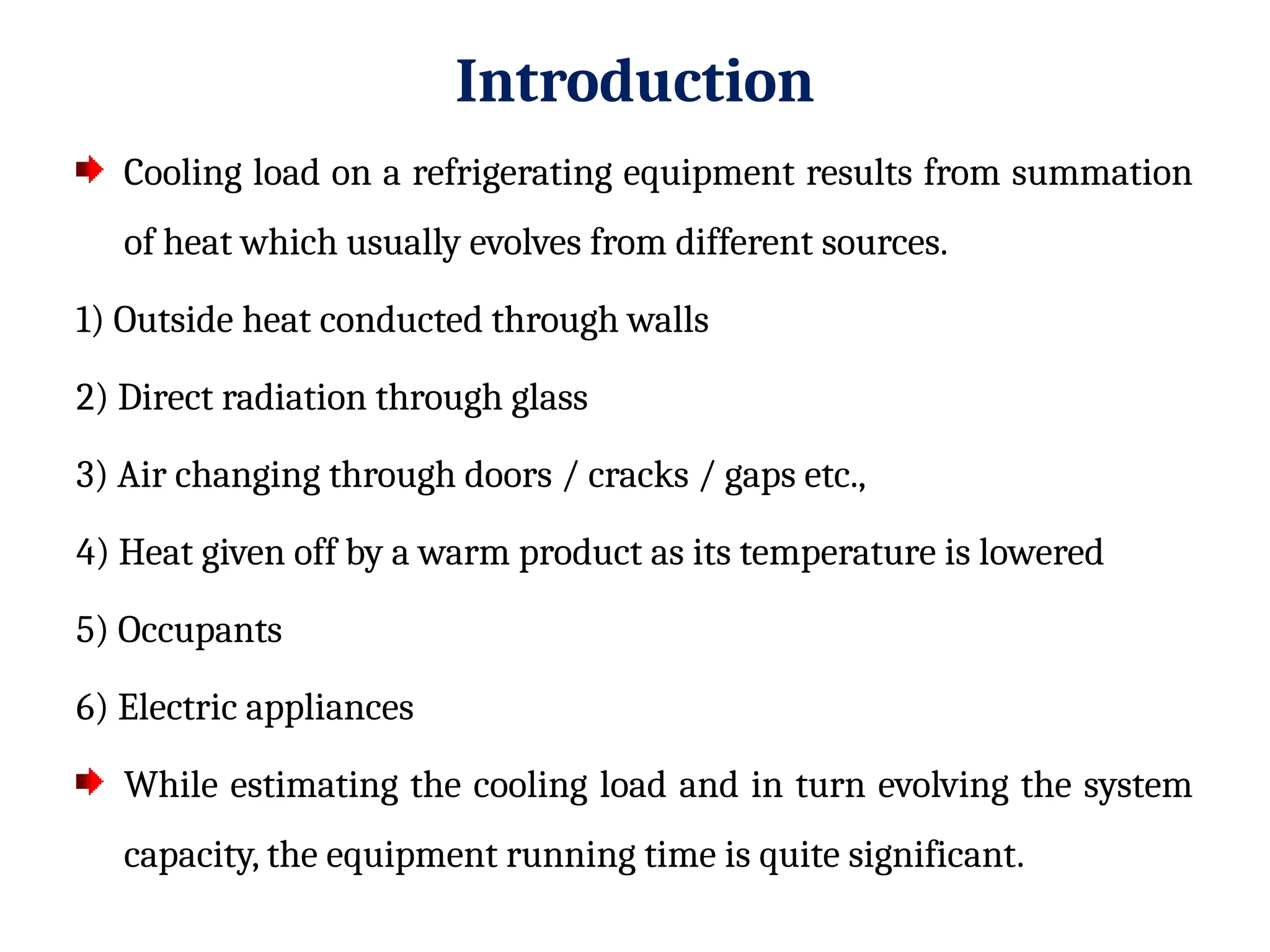 Introduction

Cooling load on a refrigerating equipment results from summation of heat which usually evolves from different sources.

1) Outside heat conducted through walls

2) Direct radiation through glass

3) Air changing through doors / cracks / gaps etc.,

4) Heat given off by a warm product as its temperature is lowered

5) Occupants

6) Electric appliances

While estimating the cooling load and in turn evolving the system capacity, the equipment running time is quite significant.